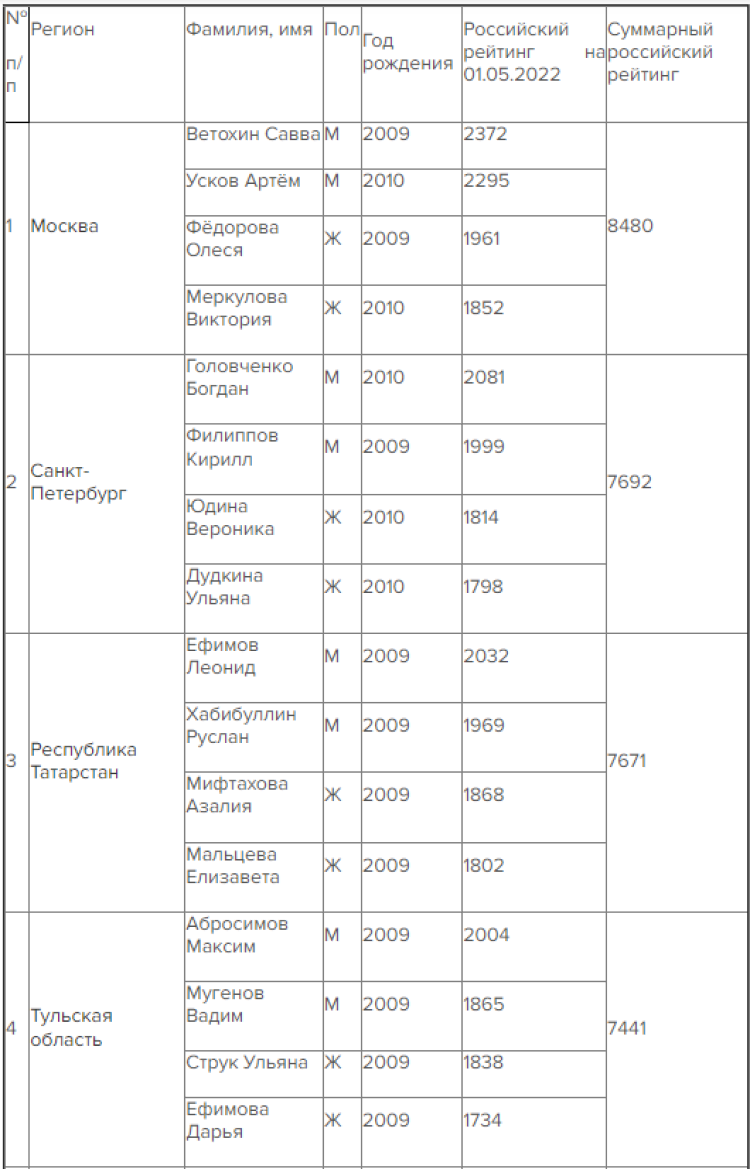 | № п/п | Регион | Фамилия, имя | Пол | Год рождения | Российский рейтинг на 01.05.2022 | Суммарный российский рейтинг |
|---|---|---|---|---|---|---|
| 1 | Москва | Ветохин Савва | М | 2009 | 2372 | 8480 |
| | | Усков Артём | М | 2010 | 2295 | |
| | | Фёдорова Олеся | Ж | 2009 | 1961 | |
| | | Меркулова Виктория | Ж | 2010 | 1852 | |
| 2 | Санкт-Петербург | Головченко Богдан | М | 2010 | 2081 | 7692 |
| | | Филиппов Кирилл | М | 2009 | 1999 | |
| | | Юдина Вероника | Ж | 2010 | 1814 | |
| | | Дудкина Ульяна | Ж | 2010 | 1798 | |
| 3 | Республика Татарстан | Ефимов Леонид | М | 2009 | 2032 | 7671 |
| | | Хабибуллин Руслан | М | 2009 | 1969 | |
| | | Мифтахова Азалия | Ж | 2009 | 1868 | |
| | | Мальцева Елизавета | Ж | 2009 | 1802 | |
| 4 | Тульская область | Абросимов Максим | М | 2009 | 2004 | 7441 |
| | | Мугенов Вадим | М | 2009 | 1865 | |
| | | Струк Ульяна | Ж | 2009 | 1838 | |
| | | Ефимова Дарья | Ж | 2009 | 1734 | |